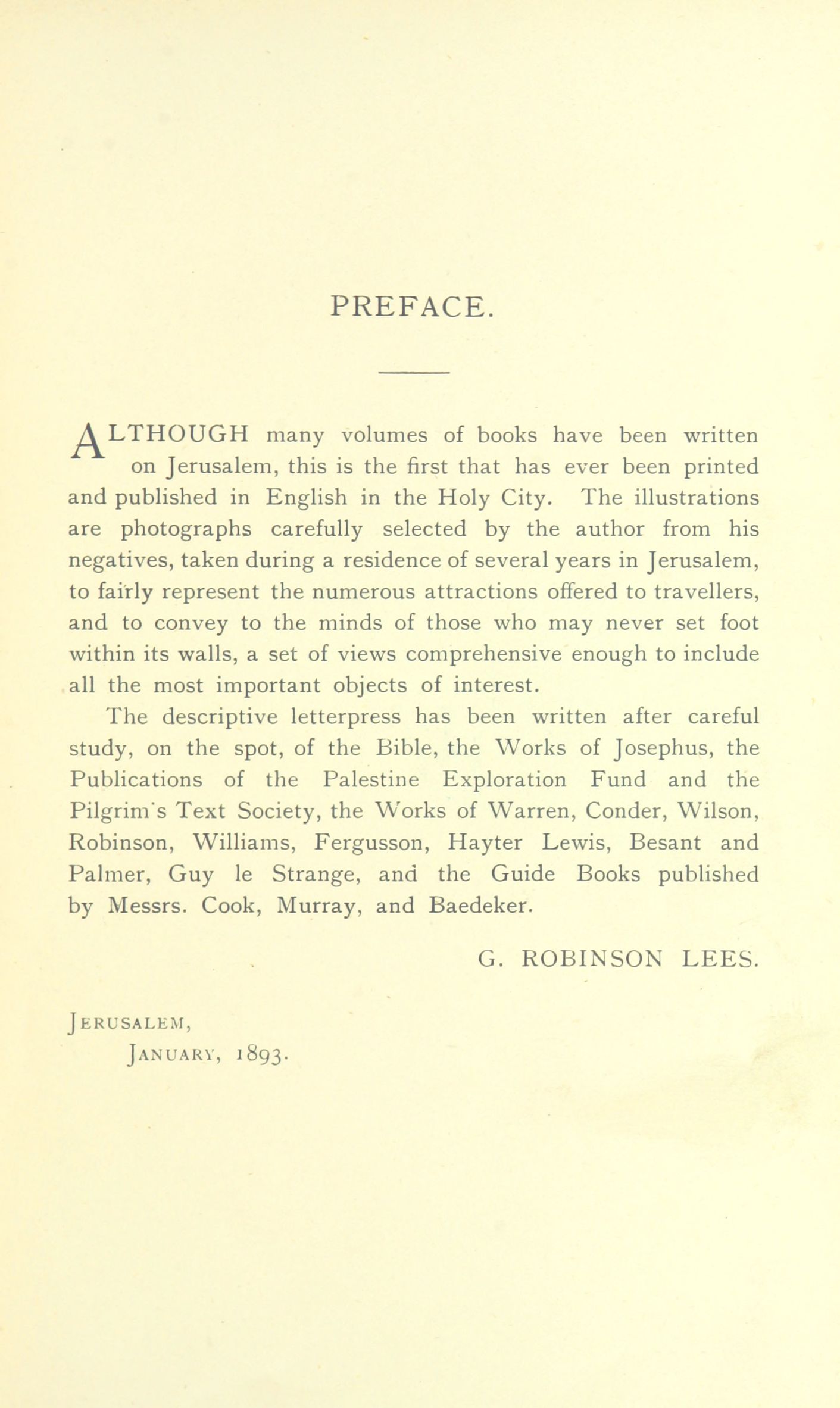 PREFACE.

ALTHOUGH many volumes of books have been written on Jerusalem, this is the first that has ever been printed and published in English in the Holy City. The illustrations are photographs carefully selected by the author from his negatives, taken during a residence of several years in Jerusalem, to fairly represent the numerous attractions offered to travellers, and to convey to the minds of those who may never set foot within its walls, a set of views comprehensive enough to include all the most important objects of interest.

The descriptive letterpress has been written after careful study, on the spot, of the Bible, the Works of Josephus, the Publications of the Palestine Exploration Fund and the Pilgrim's Text Society, the Works of Warren, Conder, Wilson, Robinson, Williams, Fergusson, Hayter Lewis, Besant and Palmer, Guy le Strange, and the Guide Books published by Messrs. Cook, Murray, and Baedeker.

G. ROBINSON LEES.

JERUSALEM,
JANUARY, 1893.